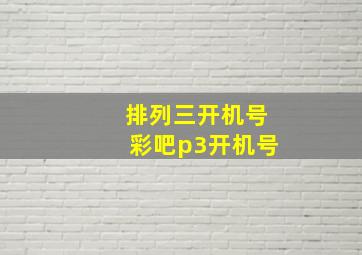 排列三开机号
彩吧p3开机号